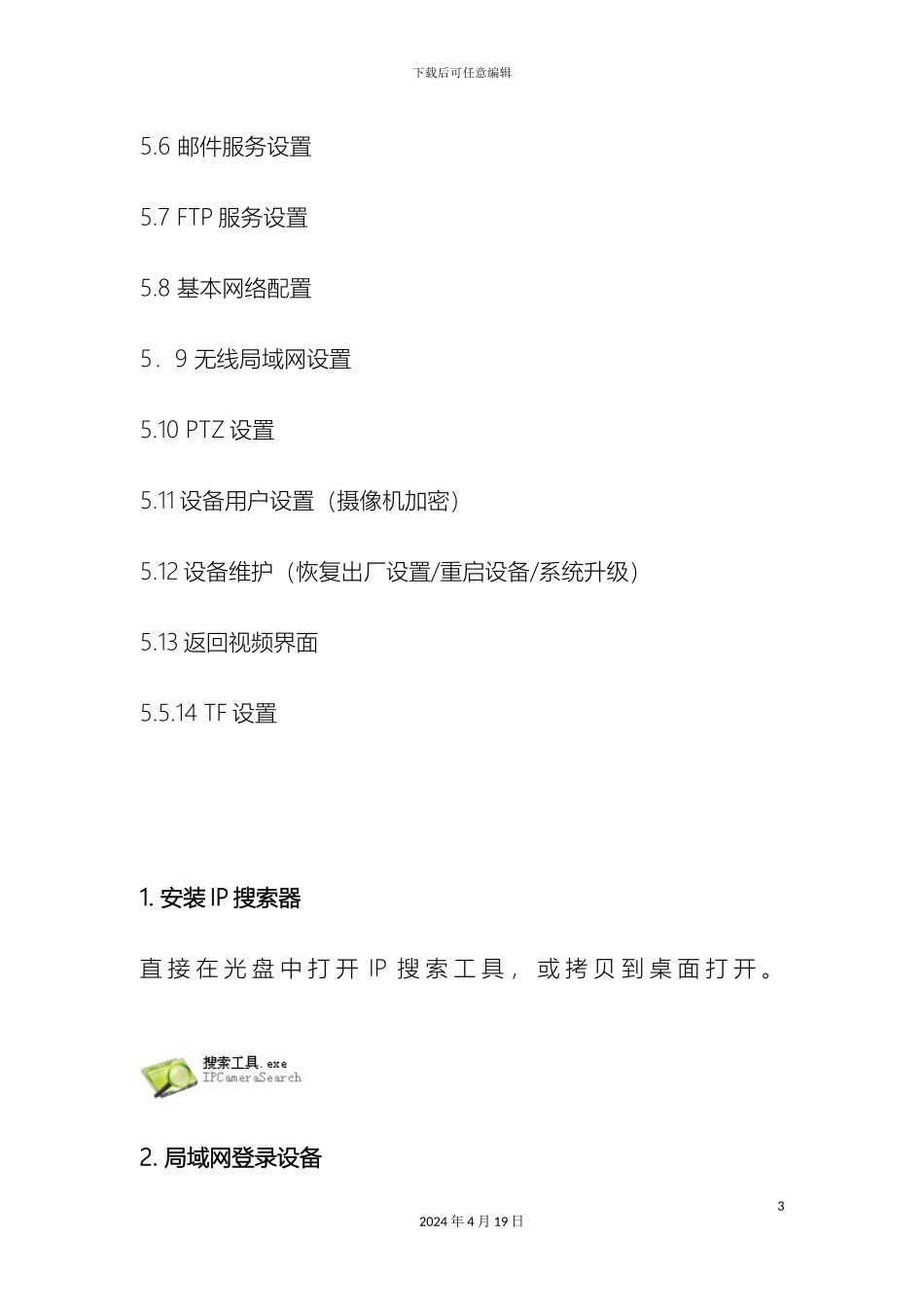 下载后可任意编辑

5.6 邮件服务设置

5.7 FTP 服务设置

5.8 基本网络配置

5．9 无线局域网设置

5.10 PTZ 设置

5.11 设备用户设置（摄像机加密）

5.12 设备维护（恢复出厂设置/重启设备/系统升级）

5.13 返回视频界面

5.5.14 TF 设置

1. 安装 IP 搜索器

直接在光盘中打开 IP 搜索工具，或拷贝到桌面打开。

搜索工具.exe
IPCameraSearch

2. 局域网登录设备

3

2024 年 4 月 19 日